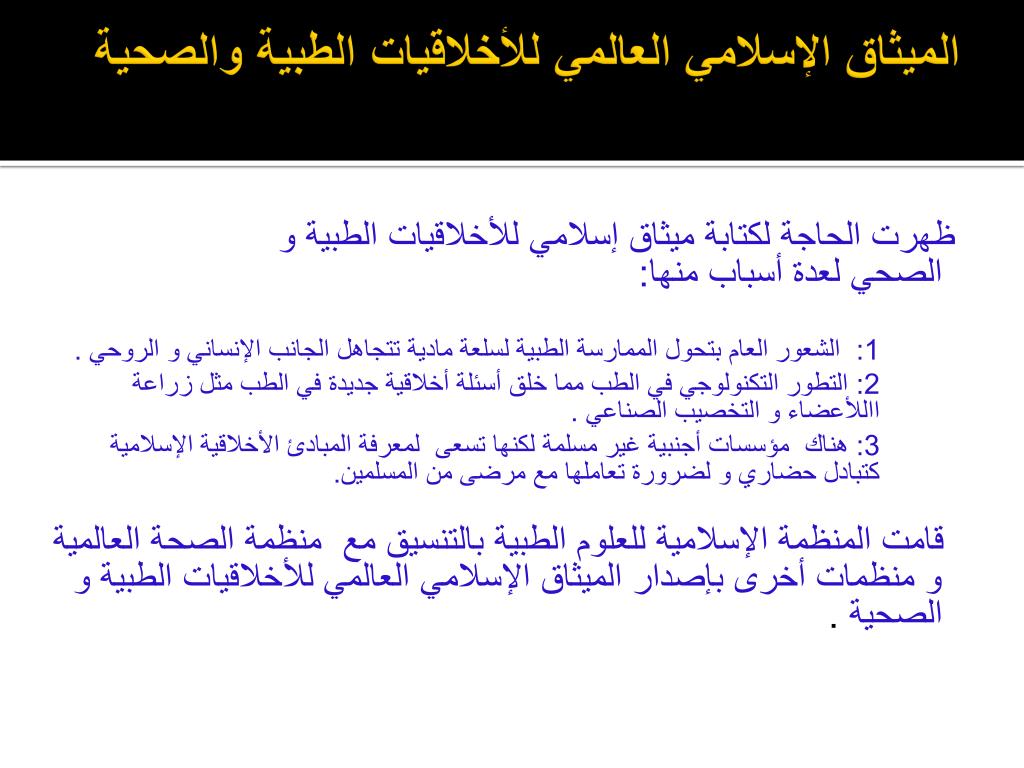 الميثاق الإسلامي العالمي للأخلاقيات الطبية والصحية

ظهرت الحاجة لكتابة ميثاق إسلامي للأخلاقيات الطبية و الصحي لعدة أسباب منها:

1: الشعور العام بتحول الممارسة الطبية لسلعة مادية تتجاهل الجانب الإنساني و الروحي .
2: التطور التكنولوجي في الطب مما خلق أسئلة أخلاقية جديدة في الطب مثل زراعة االلأعضاء و التخصيب الصناعي .
3: هناك مؤسسات أجنبية غير مسلمة لكنها تسعى لمعرفة المبادئ الأخلاقية الإسلامية كتبادل حضاري و لضرورة تعاملها مع مرضى من المسلمين.

قامت المنظمة الإسلامية للعلوم الطبية بالتنسيق مع منظمة الصحة العالمية و منظمات أخرى بإصدار الميثاق الإسلامي العالمي للأخلاقيات الطبية و الصحية .